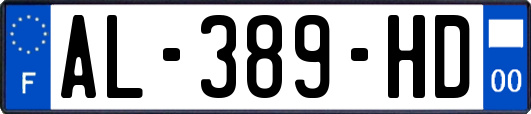 F
AL-389-HD
00